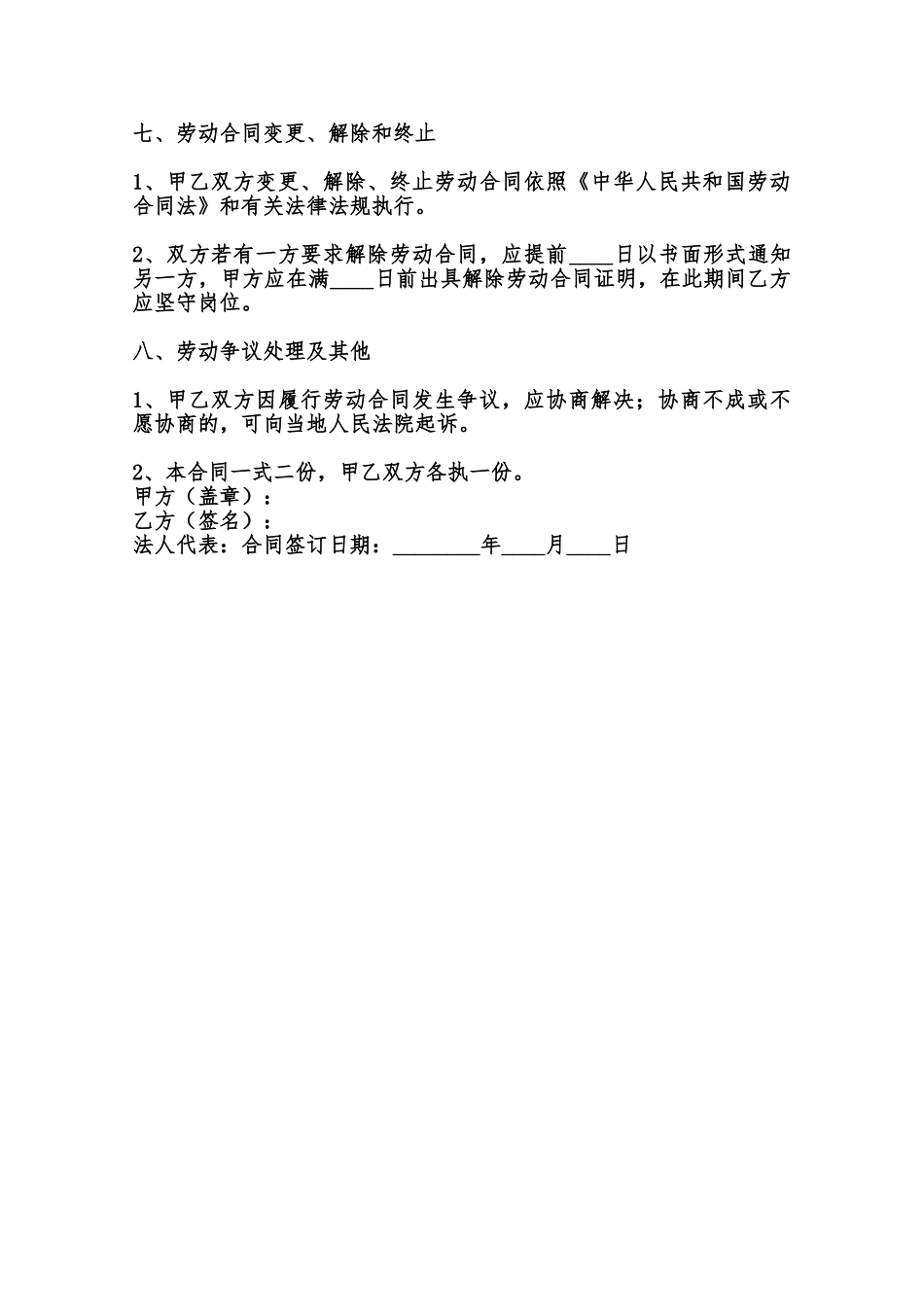 七、劳动合同变更、解除和终止

1、甲乙双方变更、解除、终止劳动合同依照《中华人民共和国劳动合同法》和有关法律法规执行。

2、双方若有一方要求解除劳动合同，应提前____日以书面形式通知另一方，甲方应在满____日前出具解除劳动合同证明，在此期间乙方应坚守岗位。

八、劳动争议处理及其他

1、甲乙双方因履行劳动合同发生争议，应协商解决；协商不成或不愿协商的，可向当地人民法院起诉。

2、本合同一式二份，甲乙双方各执一份。
甲方（盖章）：
乙方（签名）：
法人代表：合同签订日期：________年____月____日